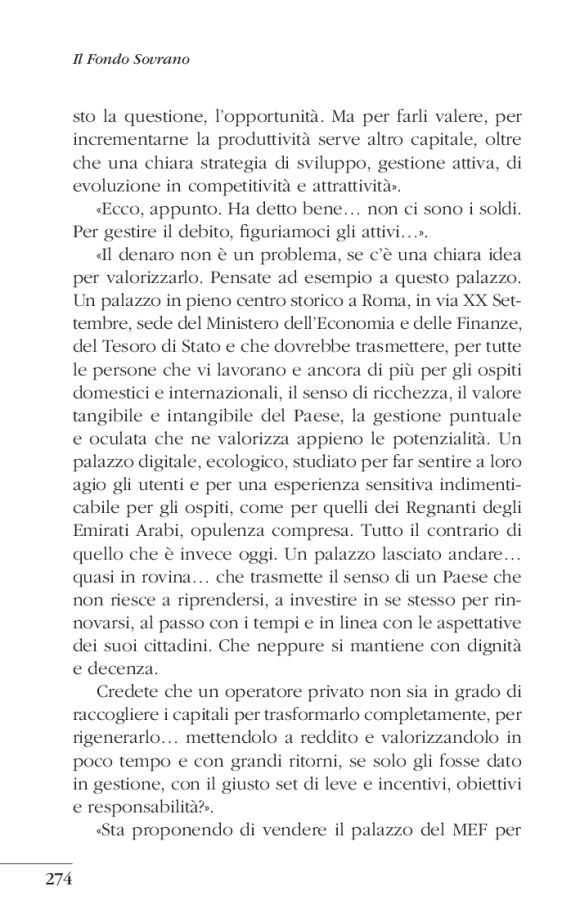 Il Fondo Sovrano

sto la questione, l'opportunità. Ma per farli valere, per incrementarne la produttività serve altro capitale, oltre che una chiara strategia di sviluppo, gestione attiva, di evoluzione in competitività e attrattività».

«Ecco, appunto. Ha detto bene… non ci sono i soldi. Per gestire il debito, figuriamoci gli attivi…».

«Il denaro non è un problema, se c'è una chiara idea per valorizzarlo. Pensate ad esempio a questo palazzo. Un palazzo in pieno centro storico a Roma, in via XX Settembre, sede del Ministero dell'Economia e delle Finanze, del Tesoro di Stato e che dovrebbe trasmettere, per tutte le persone che vi lavorano e ancora di più per gli ospiti domestici e internazionali, il senso di ricchezza, il valore tangibile e intangibile del Paese, la gestione puntuale e oculata che ne valorizza appieno le potenzialità. Un palazzo digitale, ecologico, studiato per far sentire a loro agio gli utenti e per una esperienza sensitiva indimenticabile per gli ospiti, come per quelli dei Regnanti degli Emirati Arabi, opulenza compresa. Tutto il contrario di quello che è invece oggi. Un palazzo lasciato andare… quasi in rovina… che trasmette il senso di un Paese che non riesce a riprendersi, a investire in se stesso per rinnovarsi, al passo con i tempi e in linea con le aspettative dei suoi cittadini. Che neppure si mantiene con dignità e decenza.

Credete che un operatore privato non sia in grado di raccogliere i capitali per trasformarlo completamente, per rigenerarlo… mettendolo a reddito e valorizzandolo in poco tempo e con grandi ritorni, se solo gli fosse dato in gestione, con il giusto set di leve e incentivi, obiettivi e responsabilità?».

«Sta proponendo di vendere il palazzo del MEF per

274